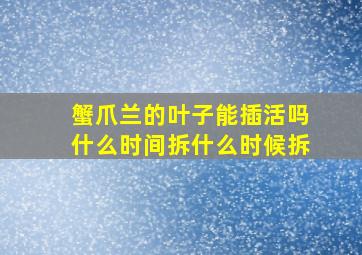 蟹爪兰的叶子能插活吗
什么时间拆什么时候拆